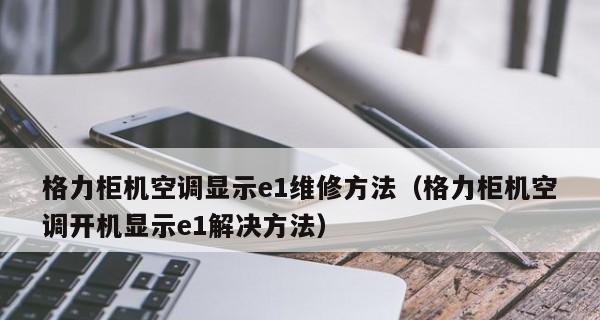 格力柜机空调显示e1维修方法（格力柜机空调开机显示e1解决方法）